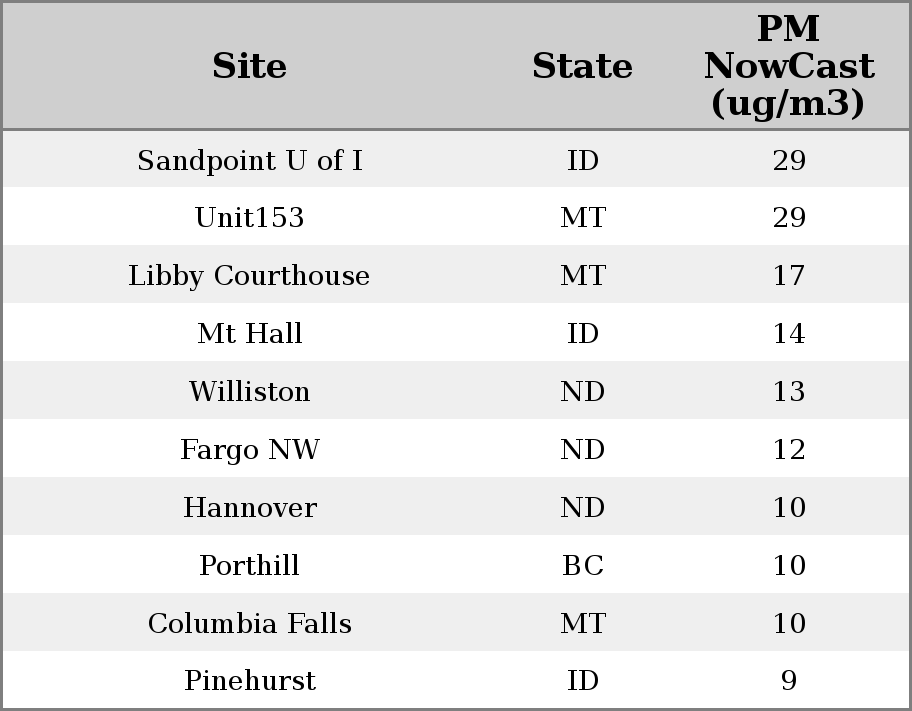 | Site | State | PM NowCast (ug/m3) |
|---|---|---|
| Sandpoint U of I | ID | 29 |
| Unit153 | MT | 29 |
| Libby Courthouse | MT | 17 |
| Mt Hall | ID | 14 |
| Williston | ND | 13 |
| Fargo NW | ND | 12 |
| Hannover | ND | 10 |
| Porthill | BC | 10 |
| Columbia Falls | MT | 10 |
| Pinehurst | ID | 9 |